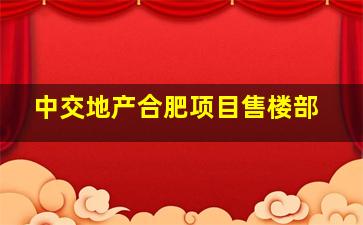 中交地产合肥项目售楼部